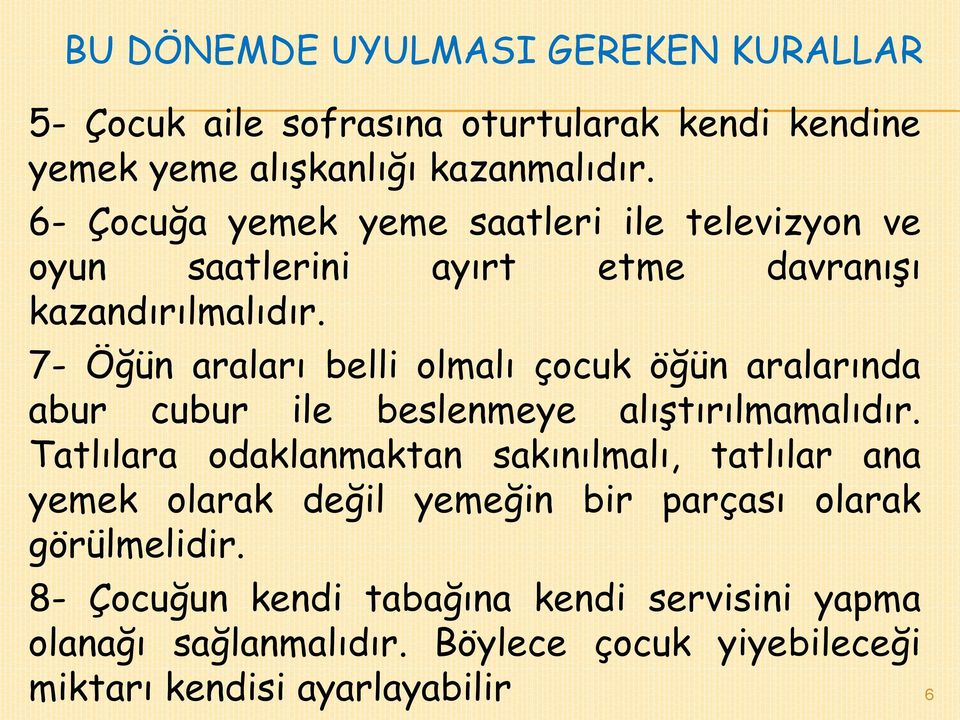 BU DÖNEMDE UYULMASI GEREKEN KURALLAR

5- Çocuk aile sofrasına oturtularak kendi kendine yemek yeme alışkanlığı kazanmalıdır.

6- Çocuğa yemek yeme saatleri ile televizyon ve oyun saatlerini ayırt etme davranışı kazandırılmalıdır.

7- Öğün araları belli olmalı çocuk öğün aralarında abur cubur ile beslenmeye alıştırılmamalıdır. Tatlılara odaklanmaktan sakınılmalı, tatlılar ana yemek olarak değil yemeğin bir parçası olarak görülmelidir.

8- Çocuğun kendi tabağına kendi servisini yapma olanağı sağlanmalıdır. Böylece çocuk yiyebileceği miktarı kendisi ayarlayabilir

6